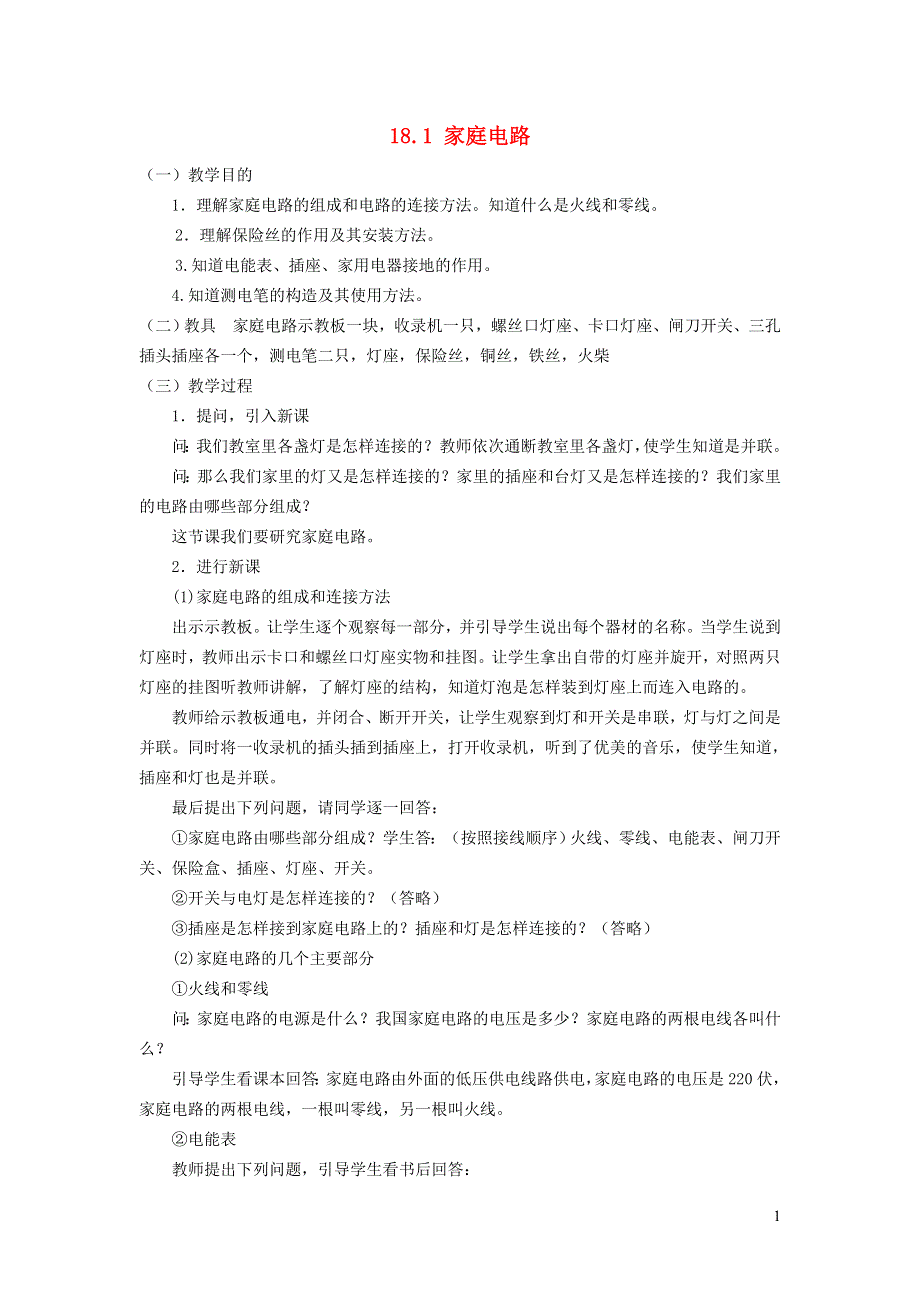 18.1 家庭电路

（一）教学目的

1．理解家庭电路的组成和电路的连接方法。知道什么是火线和零线。

2．理解保险丝的作用及其安装方法。

3.知道电能表、插座、家用电器接地的作用。

4.知道测电笔的构造及其使用方法。

（二）教具 家庭电路示教板一块，收录机一只，螺丝口灯座、卡口灯座、闸刀开关、三孔插头插座各一个，测电笔二只，灯座，保险丝，铜丝，铁丝，火柴

（三）教学过程

1．提问，引入新课

问:我们教室里各盏灯是怎样连接的？教师依次通断教室里各盏灯，使学生知道是并联。

问:那么我们家里的灯又是怎样连接的？家里的插座和台灯又是怎样连接的？我们家里的电路由哪些部分组成？

这节课我们要研究家庭电路。

2．进行新课

⑴家庭电路的组成和连接方法

出示示教板。让学生逐个观察每一部分，并引导学生说出每个器材的名称。当学生说到灯座时，教师出示卡口和螺丝口灯座实物和挂图。让学生拿出自带的灯座并旋开，对照两只灯座的挂图听教师讲解，了解灯座的结构，知道灯泡是怎样装到灯座上而连入电路的。

教师给示教板通电，并闭合、断开开关，让学生观察到灯和开关是串联，灯与灯之间是并联。同时将一收录机的插头插到插座上，打开收录机，听到了优美的音乐，使学生知道，插座和灯也是并联。

最后提出下列问题，请同学逐一回答：

①家庭电路由哪些部分组成？学生答：（按照接线顺序）火线、零线、电能表、闸刀开关、保险盒、插座、灯座、开关。

②开关与电灯是怎样连接的？（答略）

③插座是怎样接到家庭电路上的？插座和灯是怎样连接的？（答略）

⑵家庭电路的几个主要部分

①火线和零线

问:家庭电路的电源是什么？我国家庭电路的电压是多少？家庭电路的两根电线各叫什么？

引导学生看课本回答:家庭电路由外面的低压供电线路供电,家庭电路的电压是220伏，家庭电路的两根电线，一根叫零线，另一根叫火线。

②电能表

教师提出下列问题，引导学生看书后回答：

1